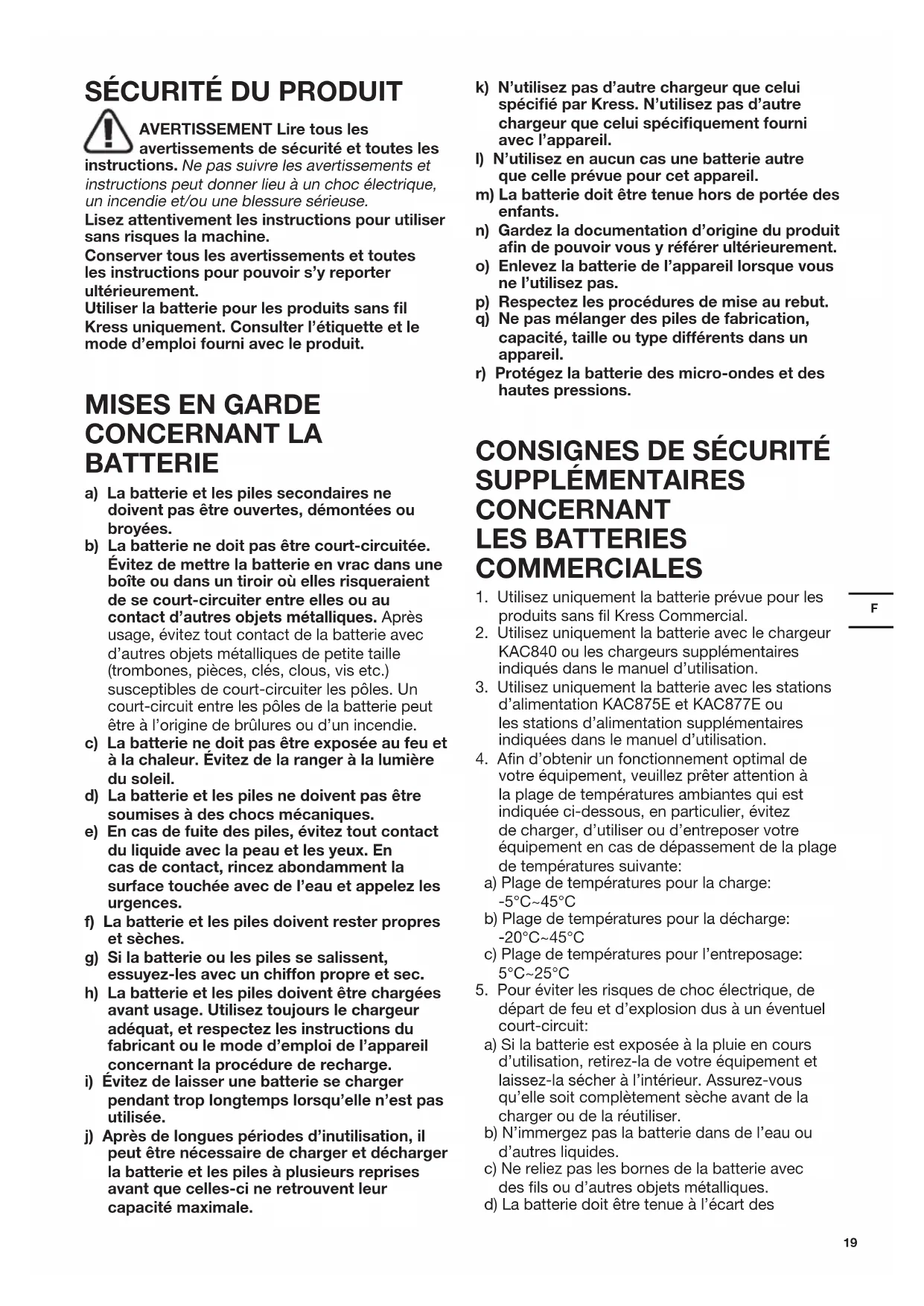 SÉCURITÉ DU PRODUIT

AVERTISSEMENT Lire tous les avertissements de sécurité et toutes les instructions. Ne pas suivre les avertissements et instructions peut donner lieu à un choc électrique, un incendie et/ou une blessure sérieuse.

Lisez attentivement les instructions pour utiliser sans risques la machine.

Conserver tous les avertissements et toutes les instructions pour pouvoir s'y reporter ultérieurement.

Utiliser la batterie pour les produits sans fil Kress uniquement. Consulter l'étiquette et le mode d'emploi fourni avec le produit.

MISES EN GARDE CONCERNANT LA BATTERIE

a) La batterie et les piles secondaires ne doivent pas être ouvertes, démontées ou broyées.
b) La batterie ne doit pas être court-circuitée. Évitez de mettre la batterie en vrac dans une boîte ou dans un tiroir où elles risqueraient de se court-circuiter entre elles ou au contact d'autres objets métalliques. Après usage, évitez tout contact de la batterie avec d'autres objets métalliques de petite taille (trombones, pièces, clés, clous, vis etc.) susceptibles de court-circuiter les pôles. Un court-circuit entre les pôles de la batterie peut être à l'origine de brûlures ou d'un incendie.
c) La batterie ne doit pas être exposée au feu et à la chaleur. Évitez de la ranger à la lumière du soleil.
d) La batterie et les piles ne doivent pas être soumises à des chocs mécaniques.
e) En cas de fuite des piles, évitez tout contact du liquide avec la peau et les yeux. En cas de contact, rincez abondamment la surface touchée avec de l'eau et appelez les urgences.
f) La batterie et les piles doivent rester propres et sèches.
g) Si la batterie ou les piles se salissent, essuyez-les avec un chiffon propre et sec.
h) La batterie et les piles doivent être chargées avant usage. Utilisez toujours le chargeur adéquat, et respectez les instructions du fabricant ou le mode d'emploi de l'appareil concernant la procédure de recharge.
i) Évitez de laisser une batterie se charger pendant trop longtemps lorsqu'elle n'est pas utilisée.
j) Après de longues périodes d'inutilisation, il peut être nécessaire de charger et décharger la batterie et les piles à plusieurs reprises avant que celles-ci ne retrouvent leur capacité maximale.
k) N'utilisez pas d'autre chargeur que celui spécifié par Kress. N'utilisez pas d'autre chargeur que celui spécifiquement fourni avec l'appareil.
l) N'utilisez en aucun cas une batterie autre que celle prévue pour cet appareil.
m) La batterie doit être tenue hors de portée des enfants.
n) Gardez la documentation d'origine du produit afin de pouvoir vous y référer ultérieurement.
o) Enlevez la batterie de l'appareil lorsque vous ne l'utilisez pas.
p) Respectez les procédures de mise au rebut.
q) Ne pas mélanger des piles de fabrication, capacité, taille ou type différents dans un appareil.
r) Protégez la batterie des micro-ondes et des hautes pressions.

CONSIGNES DE SÉCURITÉ SUPPLÉMENTAIRES CONCERNANT LES BATTERIES COMMERCIALES

1. Utilisez uniquement la batterie prévue pour les produits sans fil Kress Commercial.
2. Utilisez uniquement la batterie avec le chargeur KAC840 ou les chargeurs supplémentaires indiqués dans le manuel d'utilisation.
3. Utilisez uniquement la batterie avec les stations d'alimentation KAC875E et KAC877E ou les stations d'alimentation supplémentaires indiquées dans le manuel d'utilisation.
4. Afin d'obtenir un fonctionnement optimal de votre équipement, veuillez prêter attention à la plage de températures ambiantes qui est indiquée ci-dessous, en particulier, évitez de charger, d'utiliser ou d'entreposer votre équipement en cas de dépassement de la plage de températures suivante:
a) Plage de températures pour la charge: -5°C~45°C
b) Plage de températures pour la décharge: -20°C~45°C
c) Plage de températures pour l'entreposage: 5°C~25°C
5. Pour éviter les risques de choc électrique, de départ de feu et d'explosion dus à un éventuel court-circuit:
a) Si la batterie est exposée à la pluie en cours d'utilisation, retirez-la de votre équipement et laissez-la sécher à l'intérieur. Assurez-vous qu'elle soit complètement sèche avant de la charger ou de la réutiliser.
b) N'immergez pas la batterie dans de l'eau ou d'autres liquides.
c) Ne reliez pas les bornes de la batterie avec des fils ou d'autres objets métalliques.
d) La batterie doit être tenue à l'écart des

F

19